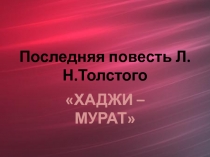 Последняя повесть Л. Н.Толстого

«ХАДЖИ – МУРАТ»